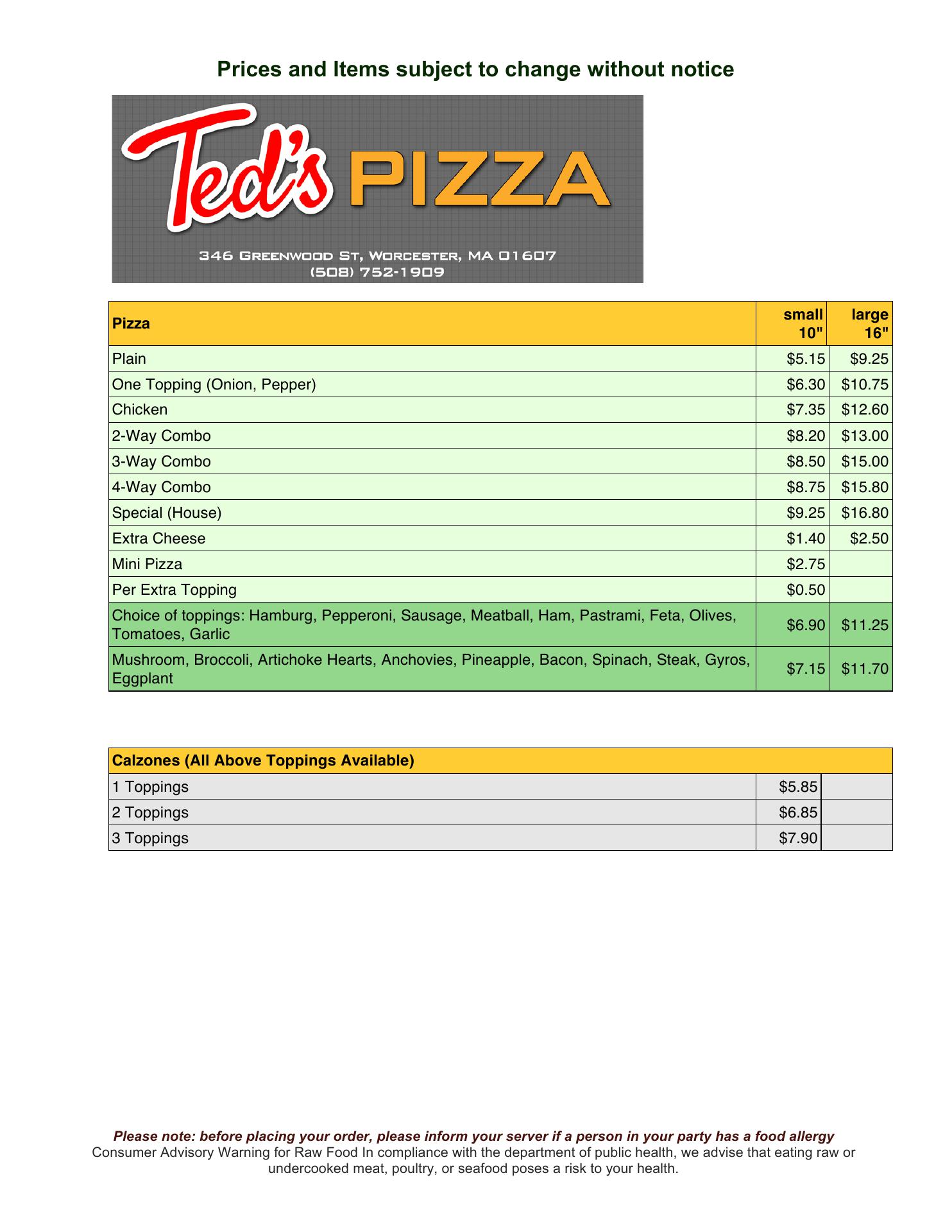 Prices and Items subject to change without notice

Ted's PIZZA

346 Greenwood St, Worcester, MA 01607
(508) 752-1909

| Pizza | small 10" | large 16" |
|---|---|---|
| Plain | $5.15 | $9.25 |
| One Topping (Onion, Pepper) | $6.30 | $10.75 |
| Chicken | $7.35 | $12.60 |
| 2-Way Combo | $8.20 | $13.00 |
| 3-Way Combo | $8.50 | $15.00 |
| 4-Way Combo | $8.75 | $15.80 |
| Special (House) | $9.25 | $16.80 |
| Extra Cheese | $1.40 | $2.50 |
| Mini Pizza | $2.75 | |
| Per Extra Topping | $0.50 | |
| Choice of toppings: Hamburg, Pepperoni, Sausage, Meatball, Ham, Pastrami, Feta, Olives, Tomatoes, Garlic | $6.90 | $11.25 |
| Mushroom, Broccoli, Artichoke Hearts, Anchovies, Pineapple, Bacon, Spinach, Steak, Gyros, Eggplant | $7.15 | $11.70 |

| Calzones (All Above Toppings Available) | | |
|---|---|---|
| 1 Toppings | $5.85 | |
| 2 Toppings | $6.85 | |
| 3 Toppings | $7.90 | |

Please note: before placing your order, please inform your server if a person in your party has a food allergy
Consumer Advisory Warning for Raw Food In compliance with the department of public health, we advise that eating raw or undercooked meat, poultry, or seafood poses a risk to your health.